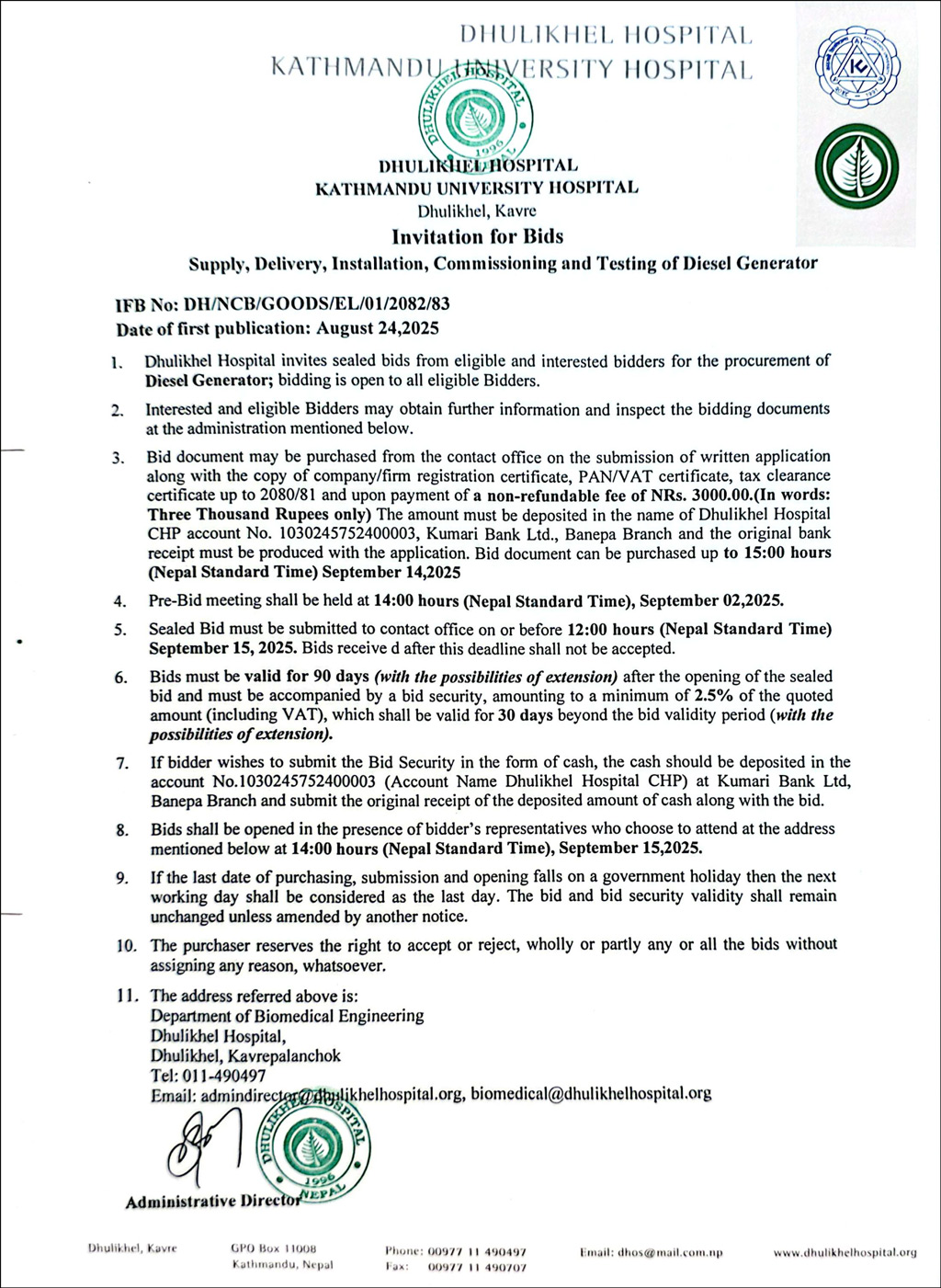 DHULIKHEL HOSPITAL
KATHMANDU UNIVERSITY HOSPITAL

DHULIKHEL HOSPITAL
1996

DHULIKHEL HOSPITAL
KATHMANDU UNIVERSITY HOSPITAL
Dhulikhel, Kavre
Invitation for Bids
Supply, Delivery, Installation, Commissioning and Testing of Diesel Generator

IFB No: DH/NCB/GOODS/EL/01/2082/83
Date of first publication: August 24,2025

1. Dhulikhel Hospital invites sealed bids from eligible and interested bidders for the procurement of Diesel Generator; bidding is open to all eligible Bidders.

2. Interested and eligible Bidders may obtain further information and inspect the bidding documents at the administration mentioned below.

3. Bid document may be purchased from the contact office on the submission of written application along with the copy of company/firm registration certificate, PAN/VAT certificate, tax clearance certificate up to 2080/81 and upon payment of a non-refundable fee of NRs. 3000.00.(In words: Three Thousand Rupees only) The amount must be deposited in the name of Dhulikhel Hospital CHP account No. 1030245752400003, Kumari Bank Ltd., Banepa Branch and the original bank receipt must be produced with the application. Bid document can be purchased up to 15:00 hours (Nepal Standard Time) September 14,2025

4. Pre-Bid meeting shall be held at 14:00 hours (Nepal Standard Time), September 02,2025.

5. Sealed Bid must be submitted to contact office on or before 12:00 hours (Nepal Standard Time) September 15, 2025. Bids receive d after this deadline shall not be accepted.

6. Bids must be valid for 90 days (with the possibilities of extension) after the opening of the sealed bid and must be accompanied by a bid security, amounting to a minimum of 2.5% of the quoted amount (including VAT), which shall be valid for 30 days beyond the bid validity period (with the possibilities of extension).

7. If bidder wishes to submit the Bid Security in the form of cash, the cash should be deposited in the account No.1030245752400003 (Account Name Dhulikhel Hospital CHP) at Kumari Bank Ltd, Banepa Branch and submit the original receipt of the deposited amount of cash along with the bid.

8. Bids shall be opened in the presence of bidder's representatives who choose to attend at the address mentioned below at 14:00 hours (Nepal Standard Time), September 15,2025.

9. If the last date of purchasing, submission and opening falls on a government holiday then the next working day shall be considered as the last day. The bid and bid security validity shall remain unchanged unless amended by another notice.

10. The purchaser reserves the right to accept or reject, wholly or partly any or all the bids without assigning any reason, whatsoever.

11. The address referred above is:
Department of Biomedical Engineering
Dhulikhel Hospital,
Dhulikhel, Kavrepalanchok
Tel: 011-490497
Email: admindirector@dhulikhelhospital.org, biomedical@dhulikhelhospital.org

DHULIKHEL HOSPITAL 1996 NEPAL

Administrative Director

Dhulikhel, Kavre
GPO Box 11008 Kathmandu, Nepal
Phone: 00977 11 490497 Fax: 00977 11 490707
Email: dhos@mail.com.np
www.dhulikhelhospital.org